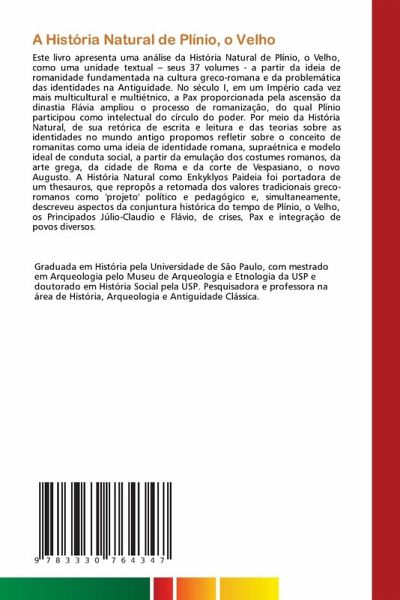 A História Natural de Plínio, o Velho

Este livro apresenta uma análise da História Natural de Plínio, o Velho, como uma unidade textual – seus 37 volumes - a partir da ideia de romanidade fundamentada na cultura greco-romana e da problemática das identidades na Antiguidade. No século I, em um Império cada vez mais multicultural e multiétnico, a Pax proporcionada pela ascensão da dinastia Flávia ampliou o processo de romanização, do qual Plínio participou como intelectual do círculo do poder. Por meio da História Natural, de sua retórica de escrita e leitura e das teorias sobre as identidades no mundo antigo propomos refletir sobre o conceito de romanitas como uma ideia de identidade romana, supraétnica e modelo ideal de conduta social, a partir da emulação dos costumes romanos, da arte grega, da cidade de Roma e da corte de Vespasiano, o novo Augusto. A História Natural como Enkyklyos Paideia foi portadora de um thesauros, que repropôs a retomada dos valores tradicionais greco-romanos como 'projeto' político e pedagógico e, simultaneamente, descreveu aspectos da conjuntura histórica do tempo de Plínio, o Velho, os Principados Júlio-Claudio e Flávio, de crises, Pax e integração de povos diversos.

Graduada em História pela Universidade de São Paulo, com mestrado em Arqueologia pelo Museu de Arqueologia e Etnologia da USP e doutorado em História Social pela USP. Pesquisadora e professora na área de História, Arqueologia e Antiguidade Clássica.

9 783330 764347